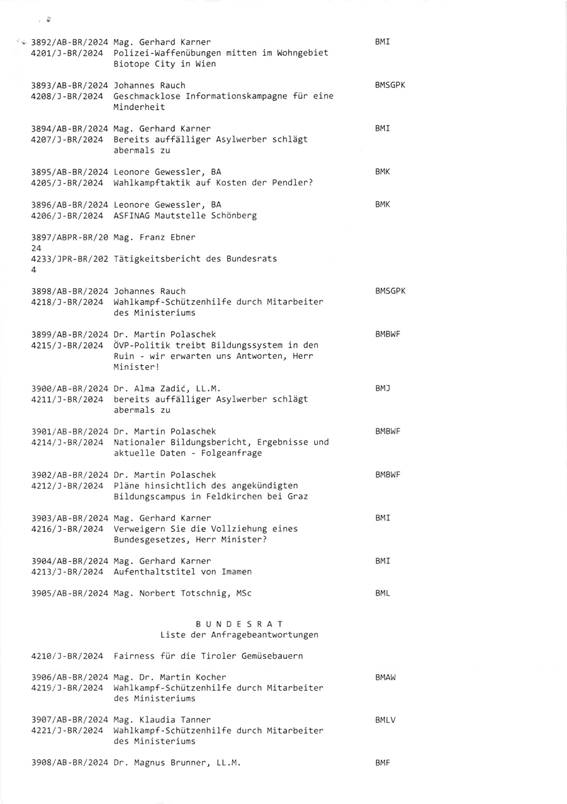 3892/AB-BR/2024 Mag. Gerhard Karner BMI
4201/J-BR/2024 Polizei-Waffenübungen mitten im Wohngebiet Biotope City in Wien

3893/AB-BR/2024 Johannes Rauch BMSGPK
4208/J-BR/2024 Geschmacklose Informationskampagne für eine Minderheit

3894/AB-BR/2024 Mag. Gerhard Karner BMI
4207/J-BR/2024 Bereits auffälliger Asylwerber schlägt abermals zu

3895/AB-BR/2024 Leonore Gewessler, BA BMK
4205/J-BR/2024 Wahlkampftaktik auf Kosten der Pendler?

3896/AB-BR/2024 Leonore Gewessler, BA BMK
4206/J-BR/2024 ASFINAG Mautstelle Schönberg

3897/ABPR-BR/2024 Mag. Franz Ebner
4233/JPR-BR/2024 Tätigkeitsbericht des Bundesrats

3898/AB-BR/2024 Johannes Rauch BMSGPK
4218/J-BR/2024 Wahlkampf-Schützenhilfe durch Mitarbeiter des Ministeriums

3899/AB-BR/2024 Dr. Martin Polaschek BMBWF
4215/J-BR/2024 ÖVP-Politik treibt Bildungssystem in den Ruin - wir erwarten uns Antworten, Herr Minister!

3900/AB-BR/2024 Dr. Alma Zadić, LL.M. BMJ
4211/J-BR/2024 bereits auffälliger Asylwerber schlägt abermals zu

3901/AB-BR/2024 Dr. Martin Polaschek BMBWF
4214/J-BR/2024 Nationaler Bildungsbericht, Ergebnisse und aktuelle Daten - Folgeanfrage

3902/AB-BR/2024 Dr. Martin Polaschek BMBWF
4212/J-BR/2024 Pläne hinsichtlich des angekündigten Bildungscampus in Feldkirchen bei Graz

3903/AB-BR/2024 Mag. Gerhard Karner BMI
4216/J-BR/2024 Verweigern Sie die Vollziehung eines Bundesgesetzes, Herr Minister?

3904/AB-BR/2024 Mag. Gerhard Karner BMI
4213/J-BR/2024 Aufenthaltstitel von Imamen

3905/AB-BR/2024 Mag. Norbert Totschnig, MSc BML

B U N D E S R A T
Liste der Anfragebeantwortungen

4210/J-BR/2024 Fairness für die Tiroler Gemüsebauern

3906/AB-BR/2024 Mag. Dr. Martin Kocher BMAW
4219/J-BR/2024 Wahlkampf-Schützenhilfe durch Mitarbeiter des Ministeriums

3907/AB-BR/2024 Mag. Klaudia Tanner BMLV
4221/J-BR/2024 Wahlkampf-Schützenhilfe durch Mitarbeiter des Ministeriums

3908/AB-BR/2024 Dr. Magnus Brunner, LL.M. BMF